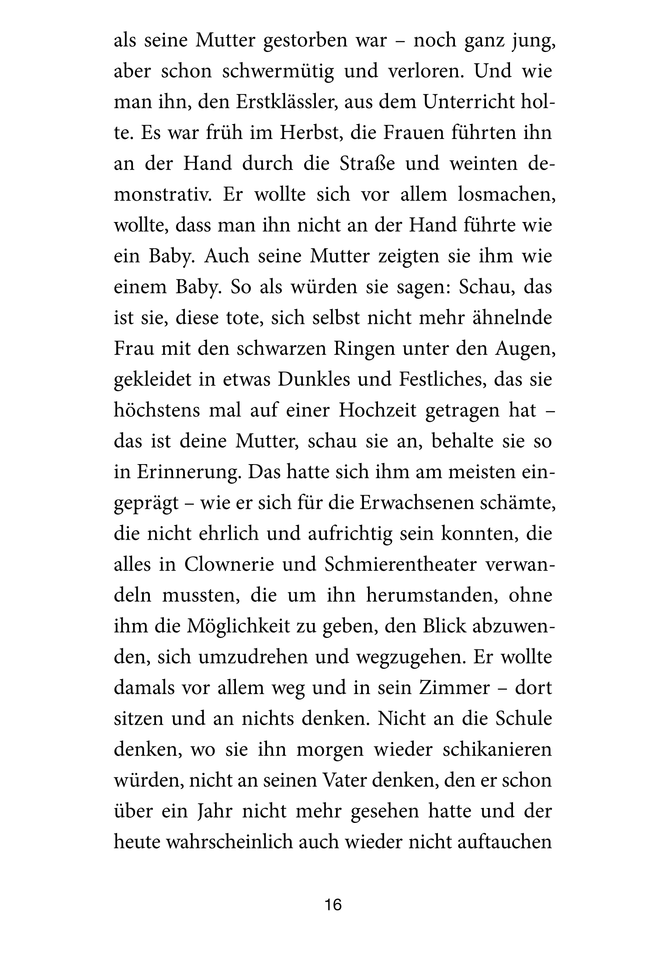 als seine Mutter gestorben war – noch ganz jung, aber schon schwermütig und verloren. Und wie man ihn, den Erstklässler, aus dem Unterricht holte. Es war früh im Herbst, die Frauen führten ihn an der Hand durch die Straße und weinten demonstrativ. Er wollte sich vor allem losmachen, wollte, dass man ihn nicht an der Hand führte wie ein Baby. Auch seine Mutter zeigten sie ihm wie einem Baby. So als würden sie sagen: Schau, das ist sie, diese tote, sich selbst nicht mehr ähnelnde Frau mit den schwarzen Ringen unter den Augen, gekleidet in etwas Dunkles und Festliches, das sie höchstens mal auf einer Hochzeit getragen hat – das ist deine Mutter, schau sie an, behalte sie so in Erinnerung. Das hatte sich ihm am meisten eingeprägt – wie er sich für die Erwachsenen schämte, die nicht ehrlich und aufrichtig sein konnten, die alles in Clownerie und Schmierentheater verwandeln mussten, die um ihn herumstanden, ohne ihm die Möglichkeit zu geben, den Blick abzuwenden, sich umzudrehen und wegzugehen. Er wollte damals vor allem weg und in sein Zimmer – dort sitzen und an nichts denken. Nicht an die Schule denken, wo sie ihn morgen wieder schikanieren würden, nicht an seinen Vater denken, den er schon über ein Jahr nicht mehr gesehen hatte und der heute wahrscheinlich auch wieder nicht auftauchen

16